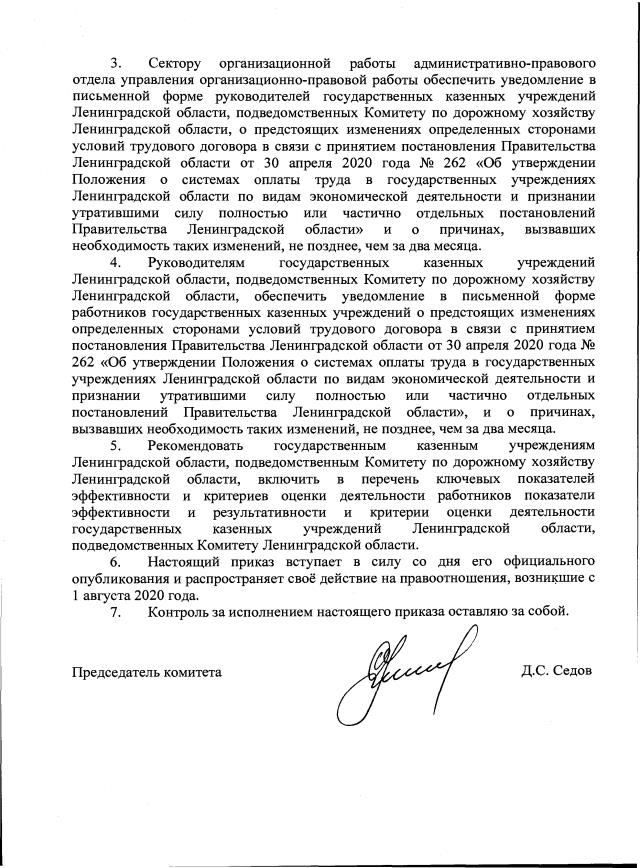 3. Сектору организационной работы административно-правового отдела управления организационно-правовой работы обеспечить уведомление в письменной форме руководителей государственных казенных учреждений Ленинградской области, подведомственных Комитету по дорожному хозяйству Ленинградской области, о предстоящих изменениях определенных сторонами условий трудового договора в связи с принятием постановления Правительства Ленинградской области от 30 апреля 2020 года № 262 «Об утверждении Положения о системах оплаты труда в государственных учреждениях Ленинградской области по видам экономической деятельности и признании утратившими силу полностью или частично отдельных постановлений Правительства Ленинградской области» и о причинах, вызвавших необходимость таких изменений, не позднее, чем за два месяца.

4. Руководителям государственных казенных учреждений Ленинградской области, подведомственных Комитету по дорожному хозяйству Ленинградской области, обеспечить уведомление в письменной форме работников государственных казенных учреждений о предстоящих изменениях определенных сторонами условий трудового договора в связи с принятием постановления Правительства Ленинградской области от 30 апреля 2020 года № 262 «Об утверждении Положения о системах оплаты труда в государственных учреждениях Ленинградской области по видам экономической деятельности и признании утратившими силу полностью или частично отдельных постановлений Правительства Ленинградской области», и о причинах, вызвавших необходимость таких изменений, не позднее, чем за два месяца.

5. Рекомендовать государственным казенным учреждениям Ленинградской области, подведомственным Комитету по дорожному хозяйству Ленинградской области, включить в перечень ключевых показателей эффективности и критериев оценки деятельности работников показатели эффективности и результативности и критерии оценки деятельности государственных казенных учреждений Ленинградской области, подведомственных Комитету Ленинградской области.

6. Настоящий приказ вступает в силу со дня его официального опубликования и распространяет своё действие на правоотношения, возникшие с 1 августа 2020 года.

7. Контроль за исполнением настоящего приказа оставляю за собой.

Председатель комитета Д.С. Седов